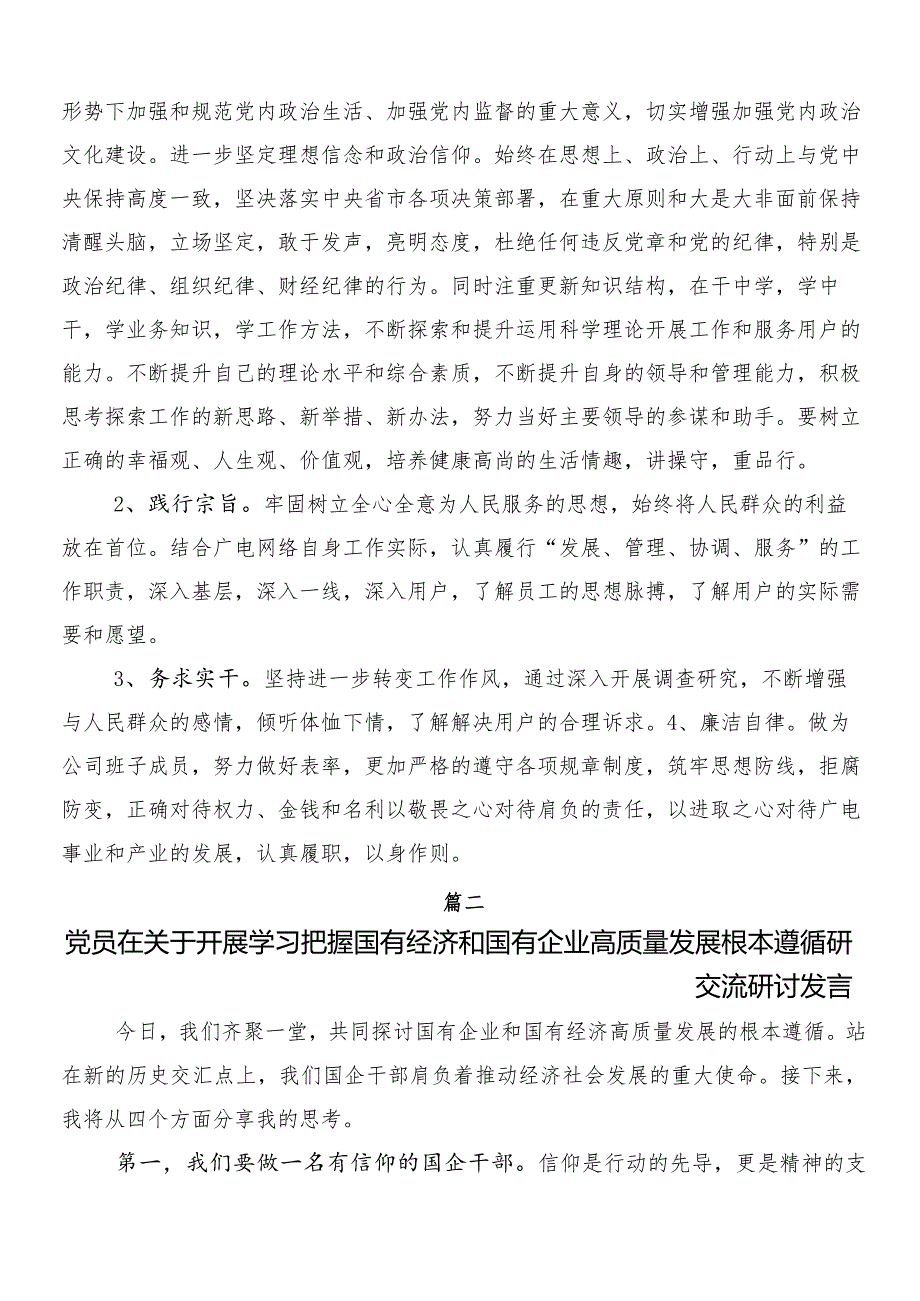 形势下加强和规范党内政治生活、加强党内监督的重大意义，切实增强加强党内政治文化建设。进一步坚定理想信念和政治信仰。始终在思想上、政治上、行动上与党中央保持高度一致，坚决落实中央省市各项决策部署，在重大原则和大是大非面前保持清醒头脑，立场坚定，敢于发声，亮明态度，杜绝任何违反党章和党的纪律，特别是政治纪律、组织纪律、财经纪律的行为。同时注重更新知识结构，在干中学，学中干，学业务知识，学工作方法，不断探索和提升运用科学理论开展工作和服务用户的能力。不断提升自己的理论水平和综合素质，不断提升自身的领导和管理能力，积极思考探索工作的新思路、新举措、新办法，努力当好主要领导的参谋和助手。要树立正确的幸福观、人生观、价值观，培养健康高尚的生活情趣，讲操守，重品行。

2、践行宗旨。牢固树立全心全意为人民服务的思想，始终将人民群众的利益放在首位。结合广电网络自身工作实际，认真履行“发展、管理、协调、服务”的工作职责，深入基层，深入一线，深入用户，了解员工的思想脉搏，了解用户的实际需要和愿望。

3、务求实干。坚持进一步转变工作作风，通过深入开展调查研究，不断增强与人民群众的感情，倾听体恤下情，了解解决用户的合理诉求。4、廉洁自律。做为公司班子成员，努力做好表率，更加严格的遵守各项规章制度，筑牢思想防线，拒腐防变，正确对待权力、金钱和名利以敬畏之心对待肩负的责任，以进取之心对待广电事业和产业的发展，认真履职，以身作则。

篇二

党员在关于开展学习把握国有经济和国有企业高质量发展根本遵循研交流研讨发言

今日，我们齐聚一堂，共同探讨国有企业和国有经济高质量发展的根本遵循。站在新的历史交汇点上，我们国企干部肩负着推动经济社会发展的重大使命。接下来，我将从四个方面分享我的思考。

第一，我们要做一名有信仰的国企干部。信仰是行动的先导，更是精神的支